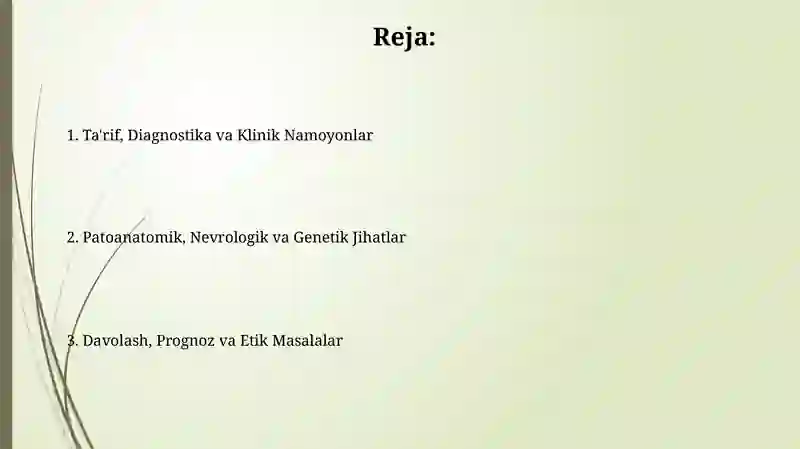 Reja:

1. Ta'rif, Diagnostika va Klinik Namoyonlar

2. Patoanatomik, Nevrologik va Genetik Jihatlar

3. Davolash, Prognoz va Etik Masalalar